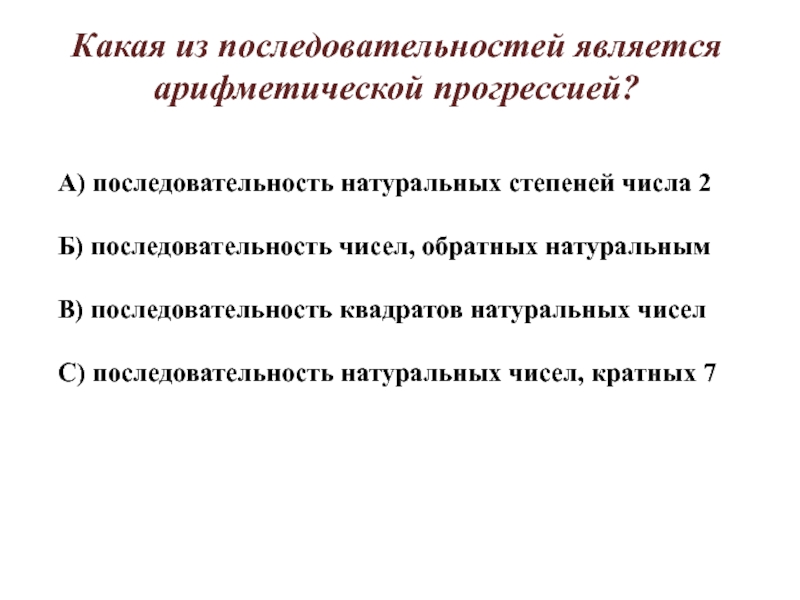 Какая из последовательностей является арифметической прогрессией?

А) последовательность натуральных степеней числа 2

Б) последовательность чисел, обратных натуральным

В) последовательность квадратов натуральных чисел

С) последовательность натуральных чисел, кратных 7